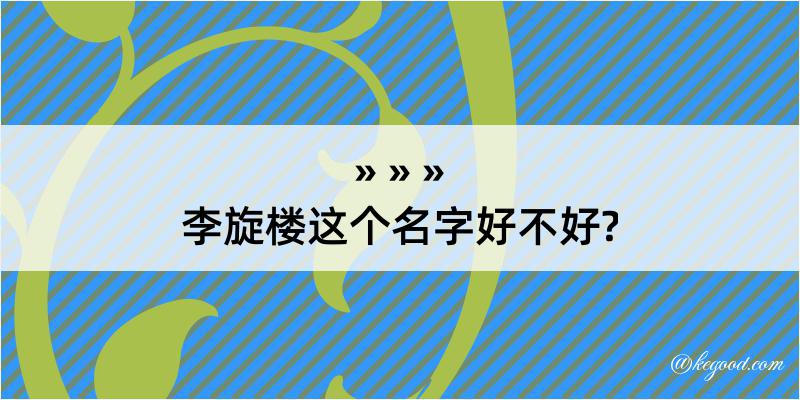 » » »
李旋楼这个名字好不好?

@kegood.com